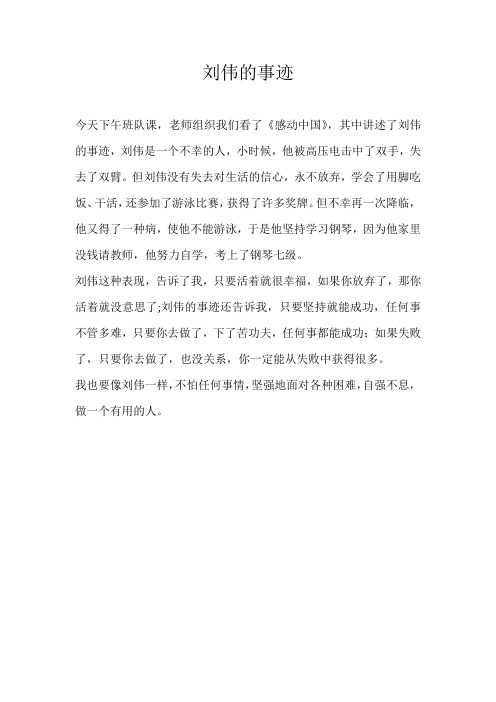 刘伟的事迹

今天下午班队课，老师组织我们看了《感动中国》，其中讲述了刘伟的事迹，刘伟是一个不幸的人，小时候，他被高压电击中了双手，失去了双臂。但刘伟没有失去对生活的信心，永不放弃，学会了用脚吃饭、干活，还参加了游泳比赛，获得了许多奖牌。但不幸再一次降临，他又得了一种病，使他不能游泳，于是他坚持学习钢琴，因为他家里没钱请教师，他努力自学，考上了钢琴七级。

刘伟这种表现，告诉了我，只要活着就很幸福，如果你放弃了，那你活着就没意思了;刘伟的事迹还告诉我，只要坚持就能成功，任何事不管多难，只要你去做了，下了苦功夫，任何事都能成功；如果失败了，只要你去做了，也没关系，你一定能从失败中获得很多。

我也要像刘伟一样，不怕任何事情，坚强地面对各种困难，自强不息，做一个有用的人。